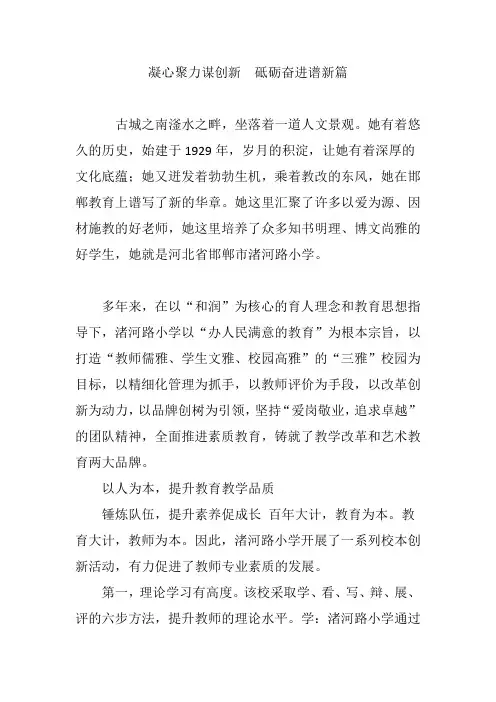 凝心聚力谋创新　砥砺奋进谱新篇

古城之南滏水之畔，坐落着一道人文景观。她有着悠久的历史，始建于 1929 年，岁月的积淀，让她有着深厚的文化底蕴；她又迸发着勃勃生机，乘着教改的东风，她在邯郸教育上谱写了新的华章。她这里汇聚了许多以爱为源、因材施教的好老师，她这里培养了众多知书明理、博文尚雅的好学生，她就是河北省邯郸市渚河路小学。

多年来，在以“和润”为核心的育人理念和教育思想指导下，渚河路小学以“办人民满意的教育”为根本宗旨，以打造“教师儒雅、学生文雅、校园高雅”的“三雅”校园为目标，以精细化管理为抓手，以教师评价为手段，以改革创新为动力，以品牌创树为引领，坚持“爱岗敬业，追求卓越”的团队精神，全面推进素质教育，铸就了教学改革和艺术教育两大品牌。

以人为本，提升教育教学品质

锤炼队伍，提升素养促成长　百年大计，教育为本。教育大计，教师为本。因此，渚河路小学开展了一系列校本创新活动，有力促进了教师专业素质的发展。

第一，理论学习有高度。该校采取学、看、写、辩、展、评的六步方法，提升教师的理论水平。学：渚河路小学通过